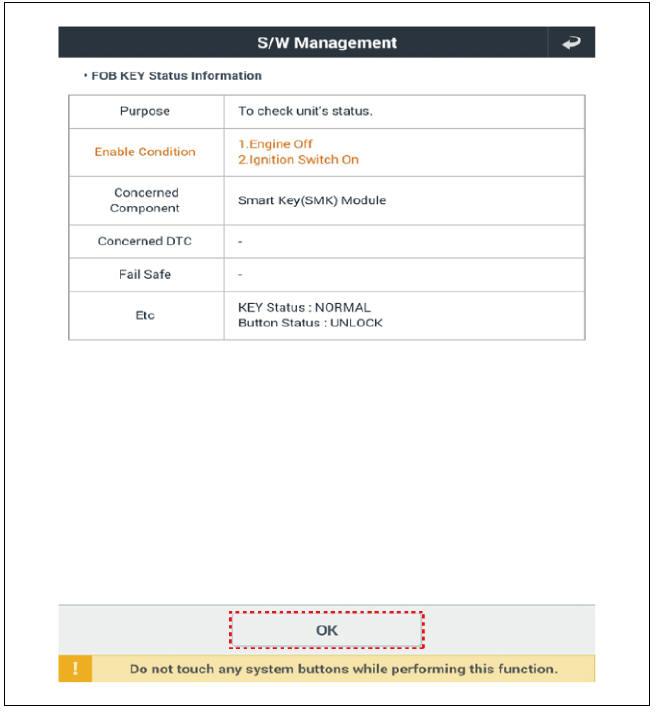 S/W Management

• FOB KEY Status Information

| Purpose | To check unit's status. |
|---|---|
| Enable Condition | 1.Engine Off 2.Ignition Switch On |
| Concerned Component | Smart Key(SMK) Module |
| Concerned DTC | - |
| Fail Safe | - |
| Etc | KEY Status : NORMAL Button Status : UNLOCK |

OK

!

Do not touch any system buttons while performing this function.